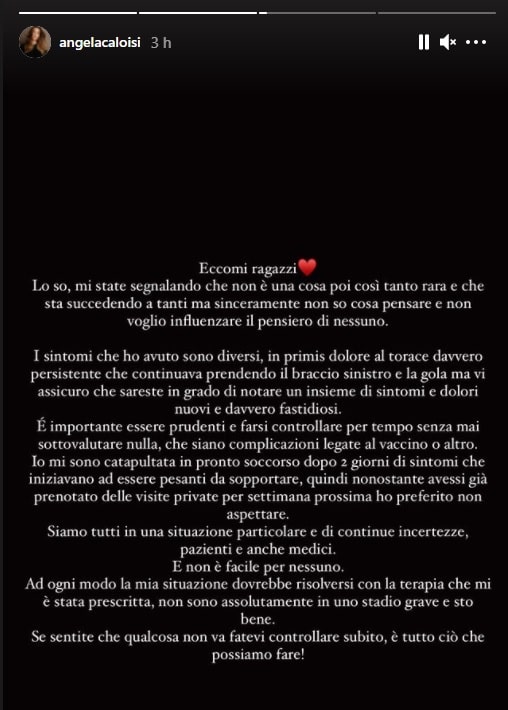 angelacaloisi 3 h

Eccomi ragazzi❤️
Lo so, mi state segnalando che non è una cosa poi così tanto rara e che sta succedendo a tanti ma sinceramente non so cosa pensare e non voglio influenzare il pensiero di nessuno.

I sintomi che ho avuto sono diversi, in primis dolore al torace davvero persistente che continuava prendendo il braccio sinistro e la gola ma vi assicuro che sareste in grado di notare un insieme di sintomi e dolori nuovi e davvero fastidiosi.
É importante essere prudenti e farsi controllare per tempo senza mai sottovalutare nulla, che siano complicazioni legate al vaccino o altro.
Io mi sono catapultata in pronto soccorso dopo 2 giorni di sintomi che iniziavano ad essere pesanti da sopportare, quindi nonostante avessi già prenotato delle visite private per settimana prossima ho preferito non aspettare.
Siamo tutti in una situazione particolare e di continue incertezze, pazienti e anche medici.
E non è facile per nessuno.
Ad ogni modo la mia situazione dovrebbe risolversi con la terapia che mi è stata prescritta, non sono assolutamente in uno stadio grave e sto bene.
Se sentite che qualcosa non va fatevi controllare subito, è tutto ciò che possiamo fare!